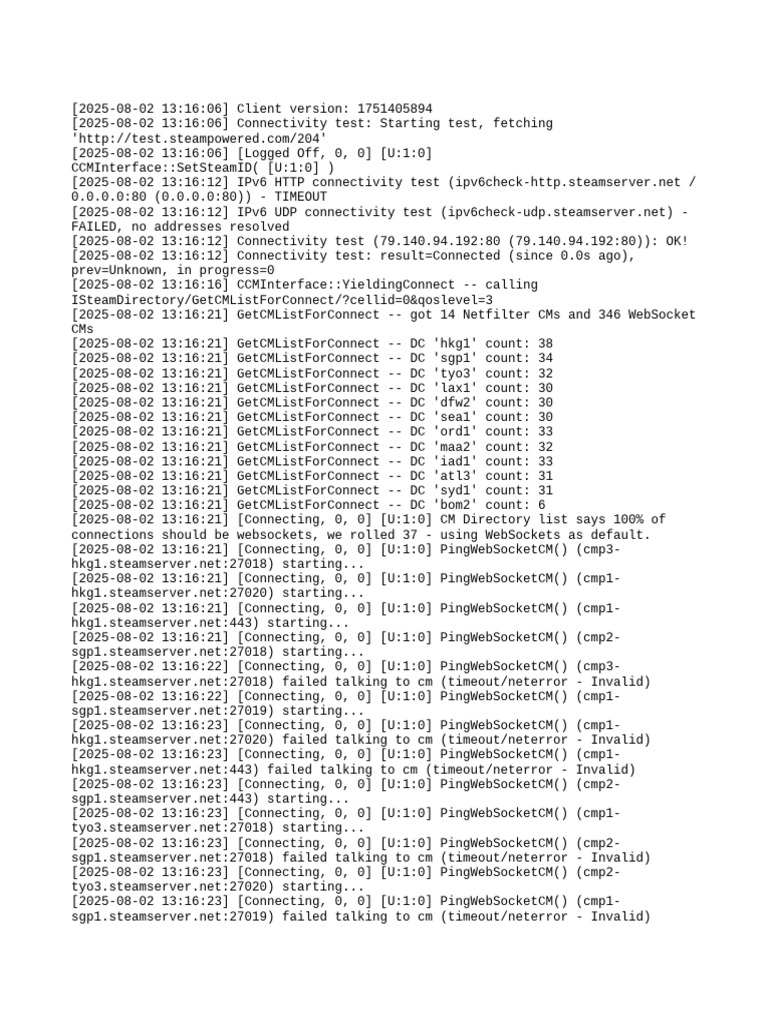 [2025-08-02 13:16:06] Client version: 1751405894
[2025-08-02 13:16:06] Connectivity test: Starting test, fetching 'http://test.steampowered.com/204'
[2025-08-02 13:16:06] [Logged Off, 0, 0] [U:1:0] CCMInterface::SetSteamID( [U:1:0] )
[2025-08-02 13:16:12] IPv6 HTTP connectivity test (ipv6check-http.steamserver.net / 0.0.0.0:80 (0.0.0.0:80)) - TIMEOUT
[2025-08-02 13:16:12] IPv6 UDP connectivity test (ipv6check-udp.steamserver.net) - FAILED, no addresses resolved
[2025-08-02 13:16:12] Connectivity test (79.140.94.192:80 (79.140.94.192:80)): OK!
[2025-08-02 13:16:12] Connectivity test: result=Connected (since 0.0s ago), prev=Unknown, in progress=0
[2025-08-02 13:16:16] CCMInterface::YieldingConnect -- calling ISteamDirectory/GetCMListForConnect/?cellid=0&qoslevel=3
[2025-08-02 13:16:21] GetCMListForConnect -- got 14 Netfilter CMs and 346 WebSocket CMs
[2025-08-02 13:16:21] GetCMListForConnect -- DC 'hkg1' count: 38
[2025-08-02 13:16:21] GetCMListForConnect -- DC 'sgp1' count: 34
[2025-08-02 13:16:21] GetCMListForConnect -- DC 'tyo3' count: 32
[2025-08-02 13:16:21] GetCMListForConnect -- DC 'lax1' count: 30
[2025-08-02 13:16:21] GetCMListForConnect -- DC 'dfw2' count: 30
[2025-08-02 13:16:21] GetCMListForConnect -- DC 'sea1' count: 30
[2025-08-02 13:16:21] GetCMListForConnect -- DC 'ord1' count: 33
[2025-08-02 13:16:21] GetCMListForConnect -- DC 'maa2' count: 32
[2025-08-02 13:16:21] GetCMListForConnect -- DC 'iad1' count: 33
[2025-08-02 13:16:21] GetCMListForConnect -- DC 'atl3' count: 31
[2025-08-02 13:16:21] GetCMListForConnect -- DC 'syd1' count: 31
[2025-08-02 13:16:21] GetCMListForConnect -- DC 'bom2' count: 6
[2025-08-02 13:16:21] [Connecting, 0, 0] [U:1:0] CM Directory list says 100% of connections should be websockets, we rolled 37 - using WebSockets as default.
[2025-08-02 13:16:21] [Connecting, 0, 0] [U:1:0] PingWebSocketCM() (cmp3-hkg1.steamserver.net:27018) starting...
[2025-08-02 13:16:21] [Connecting, 0, 0] [U:1:0] PingWebSocketCM() (cmp1-hkg1.steamserver.net:27020) starting...
[2025-08-02 13:16:21] [Connecting, 0, 0] [U:1:0] PingWebSocketCM() (cmp1-hkg1.steamserver.net:443) starting...
[2025-08-02 13:16:21] [Connecting, 0, 0] [U:1:0] PingWebSocketCM() (cmp2-sgp1.steamserver.net:27018) starting...
[2025-08-02 13:16:22] [Connecting, 0, 0] [U:1:0] PingWebSocketCM() (cmp3-hkg1.steamserver.net:27018) failed talking to cm (timeout/neterror - Invalid)
[2025-08-02 13:16:22] [Connecting, 0, 0] [U:1:0] PingWebSocketCM() (cmp1-sgp1.steamserver.net:27019) starting...
[2025-08-02 13:16:23] [Connecting, 0, 0] [U:1:0] PingWebSocketCM() (cmp1-hkg1.steamserver.net:27020) failed talking to cm (timeout/neterror - Invalid)
[2025-08-02 13:16:23] [Connecting, 0, 0] [U:1:0] PingWebSocketCM() (cmp1-hkg1.steamserver.net:443) failed talking to cm (timeout/neterror - Invalid)
[2025-08-02 13:16:23] [Connecting, 0, 0] [U:1:0] PingWebSocketCM() (cmp2-sgp1.steamserver.net:443) starting...
[2025-08-02 13:16:23] [Connecting, 0, 0] [U:1:0] PingWebSocketCM() (cmp1-tyo3.steamserver.net:27018) starting...
[2025-08-02 13:16:23] [Connecting, 0, 0] [U:1:0] PingWebSocketCM() (cmp2-sgp1.steamserver.net:27018) failed talking to cm (timeout/neterror - Invalid)
[2025-08-02 13:16:23] [Connecting, 0, 0] [U:1:0] PingWebSocketCM() (cmp2-tyo3.steamserver.net:27020) starting...
[2025-08-02 13:16:23] [Connecting, 0, 0] [U:1:0] PingWebSocketCM() (cmp1-sgp1.steamserver.net:27019) failed talking to cm (timeout/neterror - Invalid)